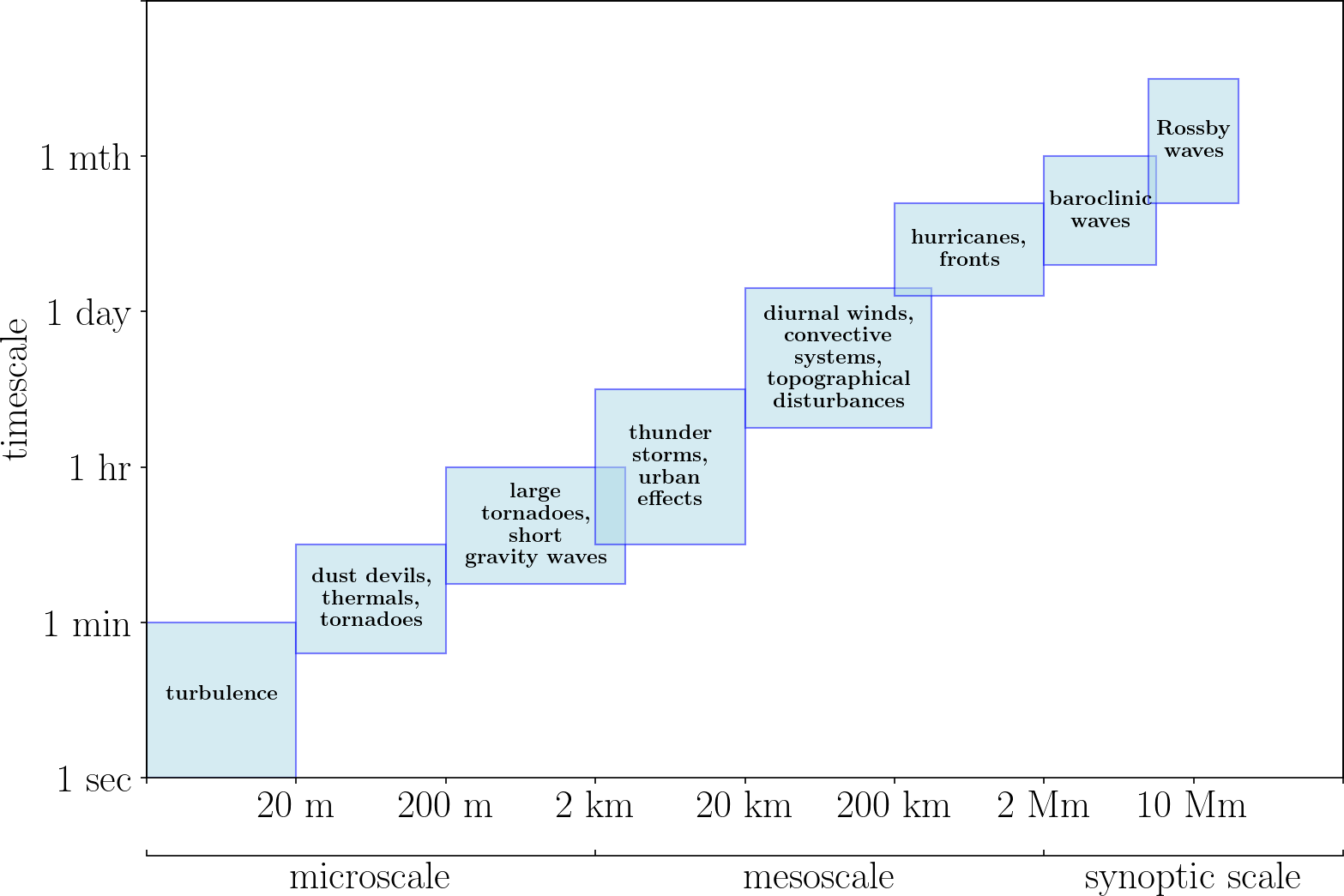 timescale

1 mth

1 day

1 hr

1 min

1 sec

Rossby waves

baroclinic waves

hurricanes, fronts

diurnal winds, convective systems, topographical disturbances

thunder storms, urban effects

large tornadoes, short gravity waves

dust devils, thermals, tornadoes

turbulence

20 m

200 m

2 km

20 km

200 km

2 Mm

10 Mm

microscale

mesoscale

synoptic scale